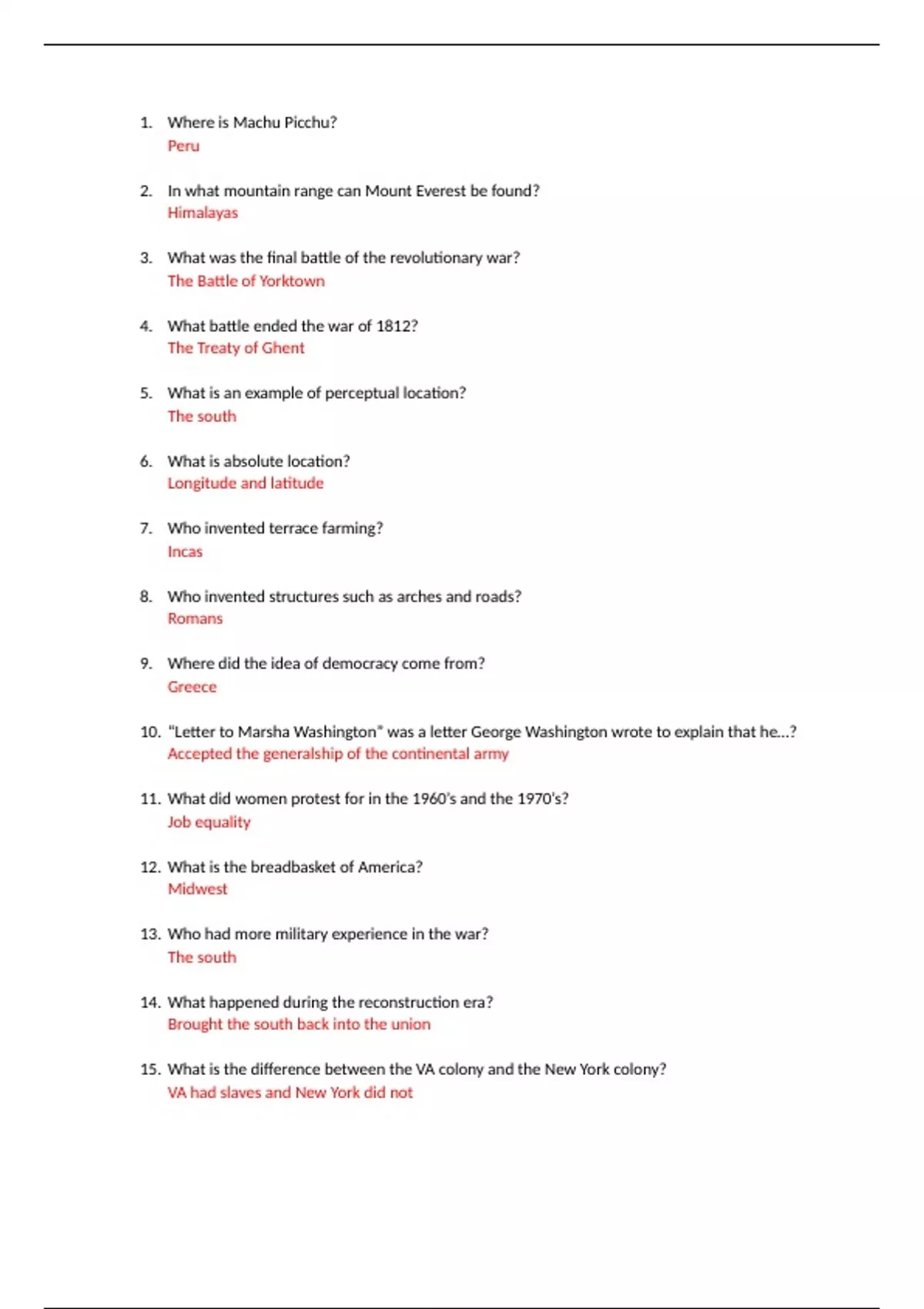 1. Where is Machu Picchu?
Peru

2. In what mountain range can Mount Everest be found?
Himalayas

3. What was the final battle of the revolutionary war?
The Battle of Yorktown

4. What battle ended the war of 1812?
The Treaty of Ghent

5. What is an example of perceptual location?
The south

6. What is absolute location?
Longitude and latitude

7. Who invented terrace farming?
Incas

8. Who invented structures such as arches and roads?
Romans

9. Where did the idea of democracy come from?
Greece

10. "Letter to Marsha Washington" was a letter George Washington wrote to explain that he...?
Accepted the generalship of the continental army

11. What did women protest for in the 1960's and the 1970's?
Job equality

12. What is the breadbasket of America?
Midwest

13. Who had more military experience in the war?
The south

14. What happened during the reconstruction era?
Brought the south back into the union

15. What is the difference between the VA colony and the New York colony?
VA had slaves and New York did not